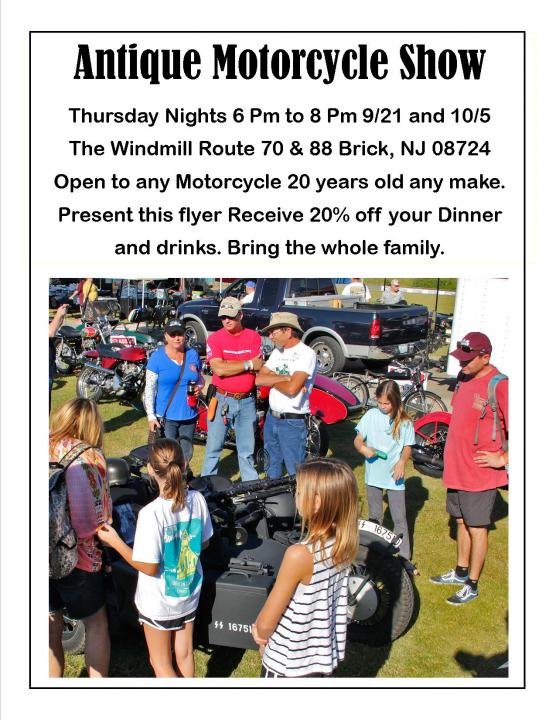 Antique Motorcycle Show

Thursday Nights 6 Pm to 8 Pm 9/21 and 10/5

The Windmill Route 70 & 88 Brick, NJ 08724

Open to any Motorcycle 20 years old any make.

Present this flyer Receive 20% off your Dinner and drinks. Bring the whole family.

16751

16751